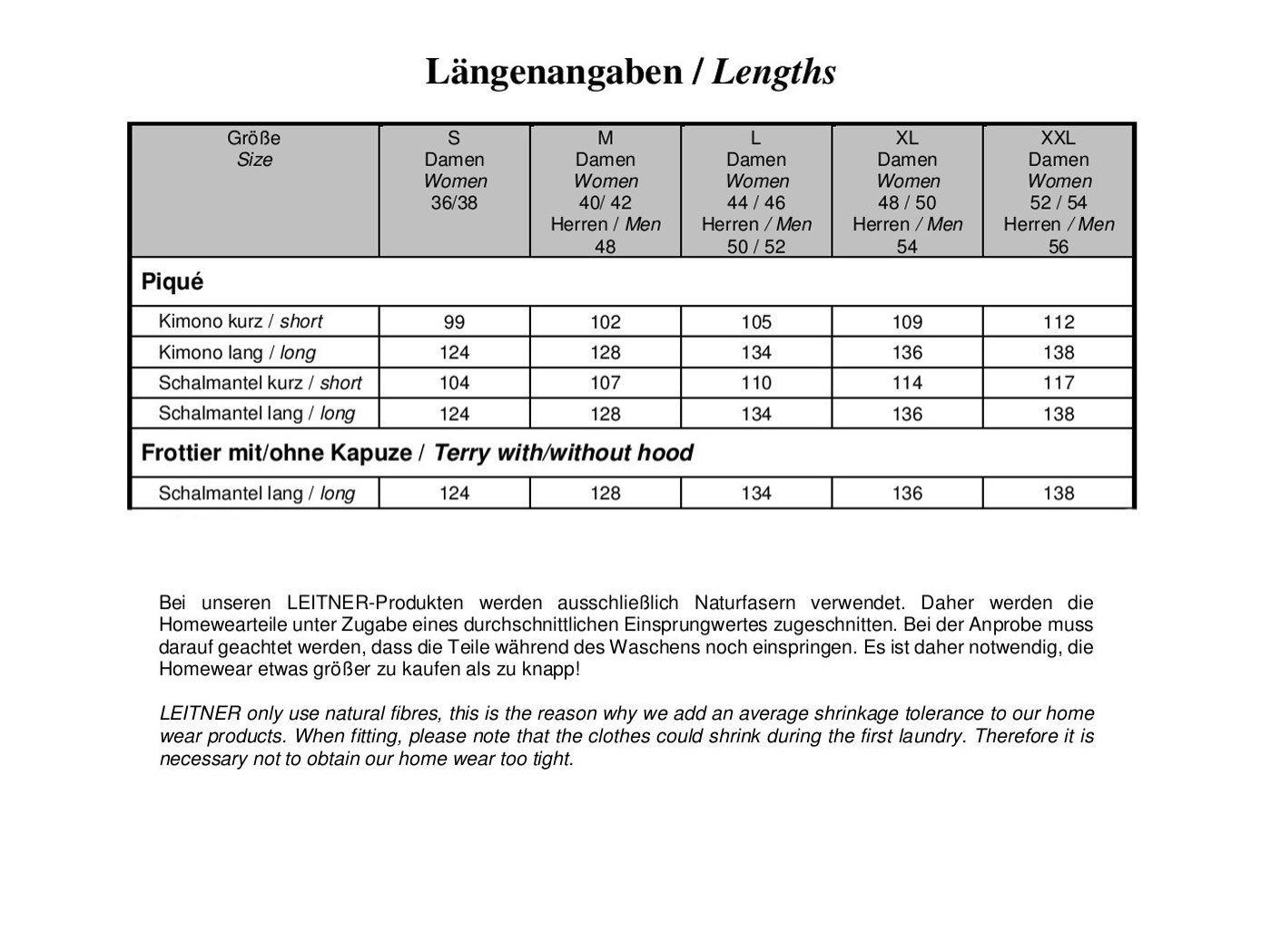 Längenangaben / Lengths

| Größe Size | S Damen Women 36/38 | M Damen Women 40/ 42 Herren / Men 48 | L Damen Women 44 / 46 Herren / Men 50 / 52 | XL Damen Women 48 / 50 Herren / Men 54 | XXL Damen Women 52 / 54 Herren / Men 56 |
|---|---|---|---|---|---|
| Piqué | | | | | |
| Kimono kurz / short | 99 | 102 | 105 | 109 | 112 |
| Kimono lang / long | 124 | 128 | 134 | 136 | 138 |
| Schalmantel kurz / short | 104 | 107 | 110 | 114 | 117 |
| Schalmantel lang / long | 124 | 128 | 134 | 136 | 138 |
| Frottier mit/ohne Kapuze / Terry with/without hood | | | | | |
| Schalmantel lang / long | 124 | 128 | 134 | 136 | 138 |

Bei unseren LEITNER-Produkten werden ausschließlich Naturfasern verwendet. Daher werden die Homewearteile unter Zugabe eines durchschnittlichen Einsprungwertes zugeschnitten. Bei der Anprobe muss darauf geachtet werden, dass die Teile während des Waschens noch einspringen. Es ist daher notwendig, die Homewear etwas größer zu kaufen als zu knapp!

LEITNER only use natural fibres, this is the reason why we add an average shrinkage tolerance to our home wear products. When fitting, please note that the clothes could shrink during the first laundry. Therefore it is necessary not to obtain our home wear too tight.